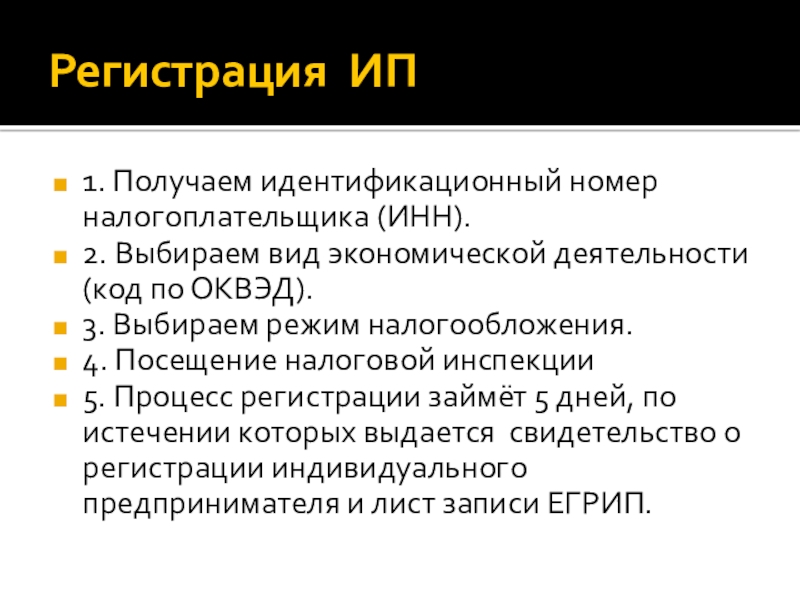 Регистрация ИП

1. Получаем идентификационный номер налогоплательщика (ИНН).

2. Выбираем вид экономической деятельности (код по ОКВЭД).

3. Выбираем режим налогообложения.

4. Посещение налоговой инспекции

5. Процесс регистрации займёт 5 дней, по истечении которых выдается свидетельство о регистрации индивидуального предпринимателя и лист записи ЕГРИП.